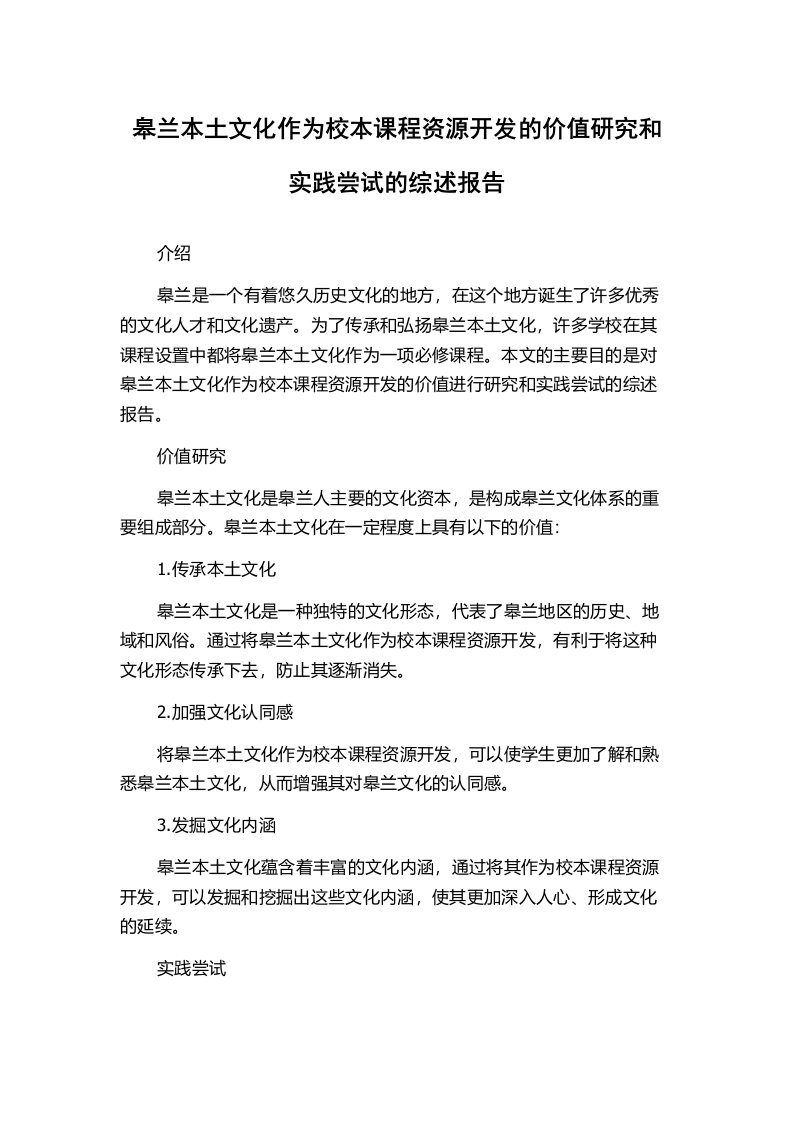 皋兰本土文化作为校本课程资源开发的价值研究和实践尝试的综述报告

介绍

皋兰是一个有着悠久历史文化的地方，在这个地方诞生了许多优秀的文化人才和文化遗产。为了传承和弘扬皋兰本土文化，许多学校在其课程设置中都将皋兰本土文化作为一项必修课程。本文的主要目的是对皋兰本土文化作为校本课程资源开发的价值进行研究和实践尝试的综述报告。

价值研究

皋兰本土文化是皋兰人主要的文化资本，是构成皋兰文化体系的重要组成部分。皋兰本土文化在一定程度上具有以下的价值:

1.传承本土文化

皋兰本土文化是一种独特的文化形态，代表了皋兰地区的历史、地域和风俗。通过将皋兰本土文化作为校本课程资源开发，有利于将这种文化形态传承下去，防止其逐渐消失。

2.加强文化认同感

将皋兰本土文化作为校本课程资源开发，可以使学生更加了解和熟悉皋兰本土文化，从而增强其对皋兰文化的认同感。

3.发掘文化内涵

皋兰本土文化蕴含着丰富的文化内涵，通过将其作为校本课程资源开发，可以发掘和挖掘出这些文化内涵，使其更加深入人心、形成文化的延续。

实践尝试